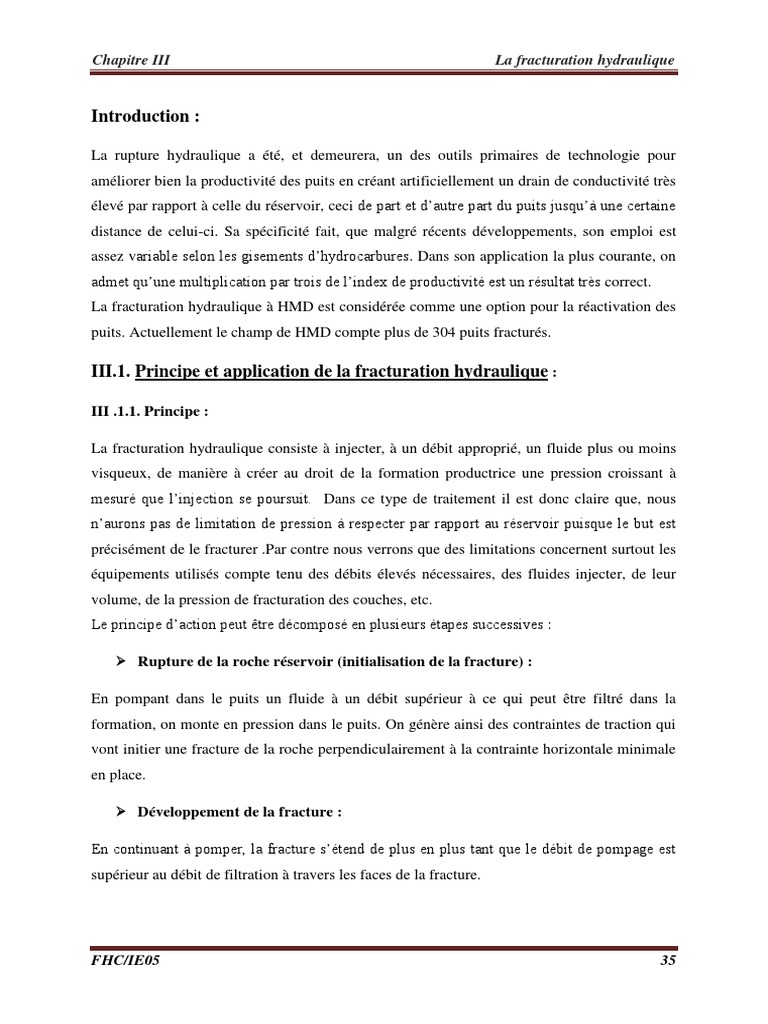 Chapitre III La fracturation hydraulique

Introduction :

La rupture hydraulique a été, et demeurera, un des outils primaires de technologie pour améliorer bien la productivité des puits en créant artificiellement un drain de conductivité très élevé par rapport à celle du réservoir, ceci de part et d'autre part du puits jusqu'à une certaine distance de celui-ci. Sa spécificité fait, que malgré récents développements, son emploi est assez variable selon les gisements d'hydrocarbures. Dans son application la plus courante, on admet qu'une multiplication par trois de l'index de productivité est un résultat très correct.
La fracturation hydraulique à HMD est considérée comme une option pour la réactivation des puits. Actuellement le champ de HMD compte plus de 304 puits fracturés.

III.1. Principe et application de la fracturation hydraulique :

III .1.1. Principe :

La fracturation hydraulique consiste à injecter, à un débit approprié, un fluide plus ou moins visqueux, de manière à créer au droit de la formation productrice une pression croissant à mesuré que l'injection se poursuit. Dans ce type de traitement il est donc claire que, nous n'aurons pas de limitation de pression à respecter par rapport au réservoir puisque le but est précisément de le fracturer .Par contre nous verrons que des limitations concernent surtout les équipements utilisés compte tenu des débits élevés nécessaires, des fluides injecter, de leur volume, de la pression de fracturation des couches, etc.
Le principe d'action peut être décomposé en plusieurs étapes successives :

➢ Rupture de la roche réservoir (initialisation de la fracture) :

En pompant dans le puits un fluide à un débit supérieur à ce qui peut être filtré dans la formation, on monte en pression dans le puits. On génère ainsi des contraintes de traction qui vont initier une fracture de la roche perpendiculairement à la contrainte horizontale minimale en place.

➢ Développement de la fracture :

En continuant à pomper, la fracture s'étend de plus en plus tant que le débit de pompage est supérieur au débit de filtration à travers les faces de la fracture.

FHC/IE05 35